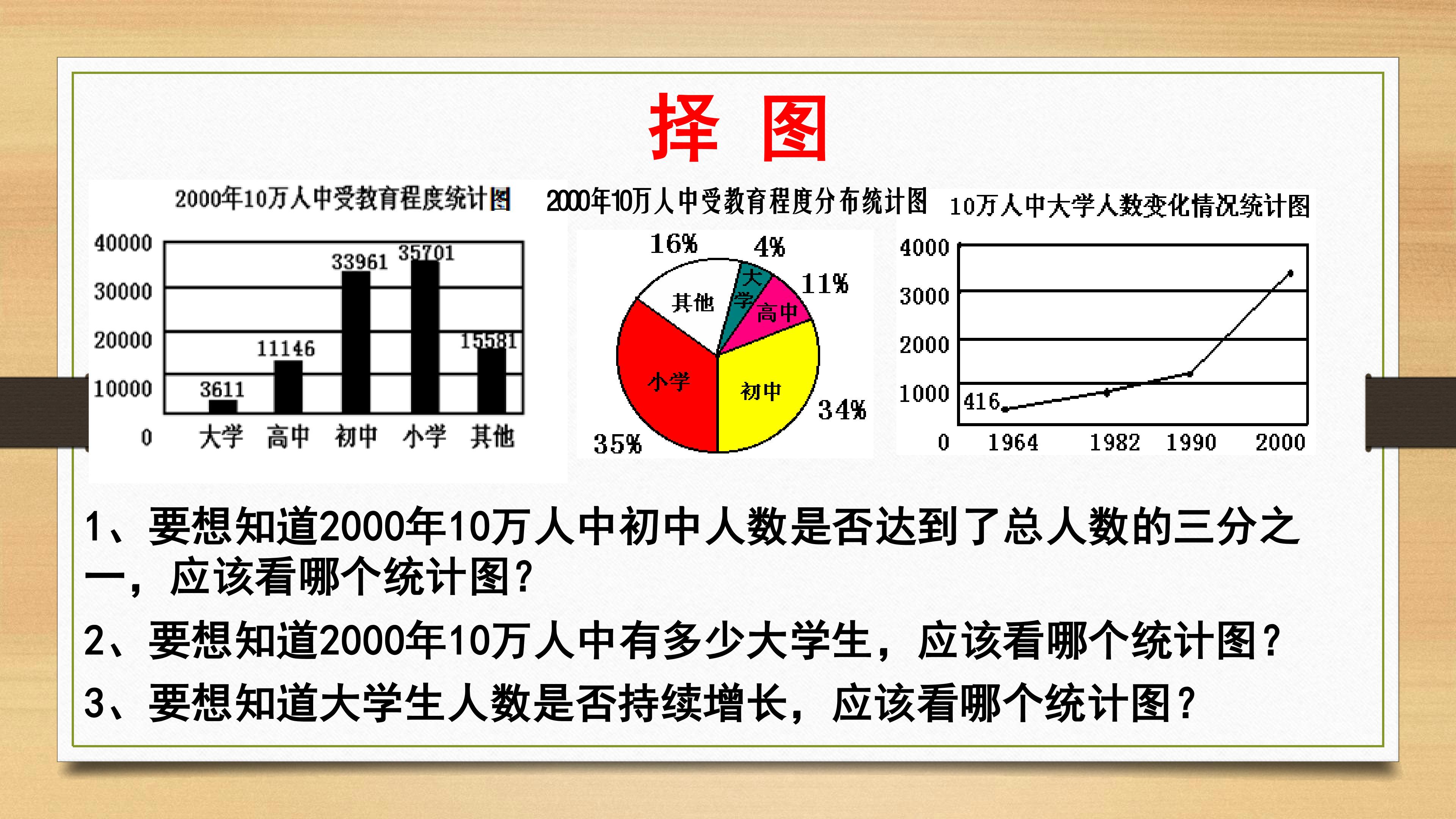 择 图

2000年10万人中受教育程度统计图

40000
30000
20000
10000
0
3611
11146
33961
35701
15581
大学 高中 初中 小学 其他

2000年10万人中受教育程度分布统计图

16%
4%
11%
34%
35%
其他
大学
高中
初中
小学

10万人中大学人数变化情况统计图

4000
3000
2000
1000
0
416
1964 1982 1990 2000

1、要想知道2000年10万人中初中人数是否达到了总人数的三分之一，应该看哪个统计图？

2、要想知道2000年10万人中有多少大学生，应该看哪个统计图？

3、要想知道大学生人数是否持续增长，应该看哪个统计图？